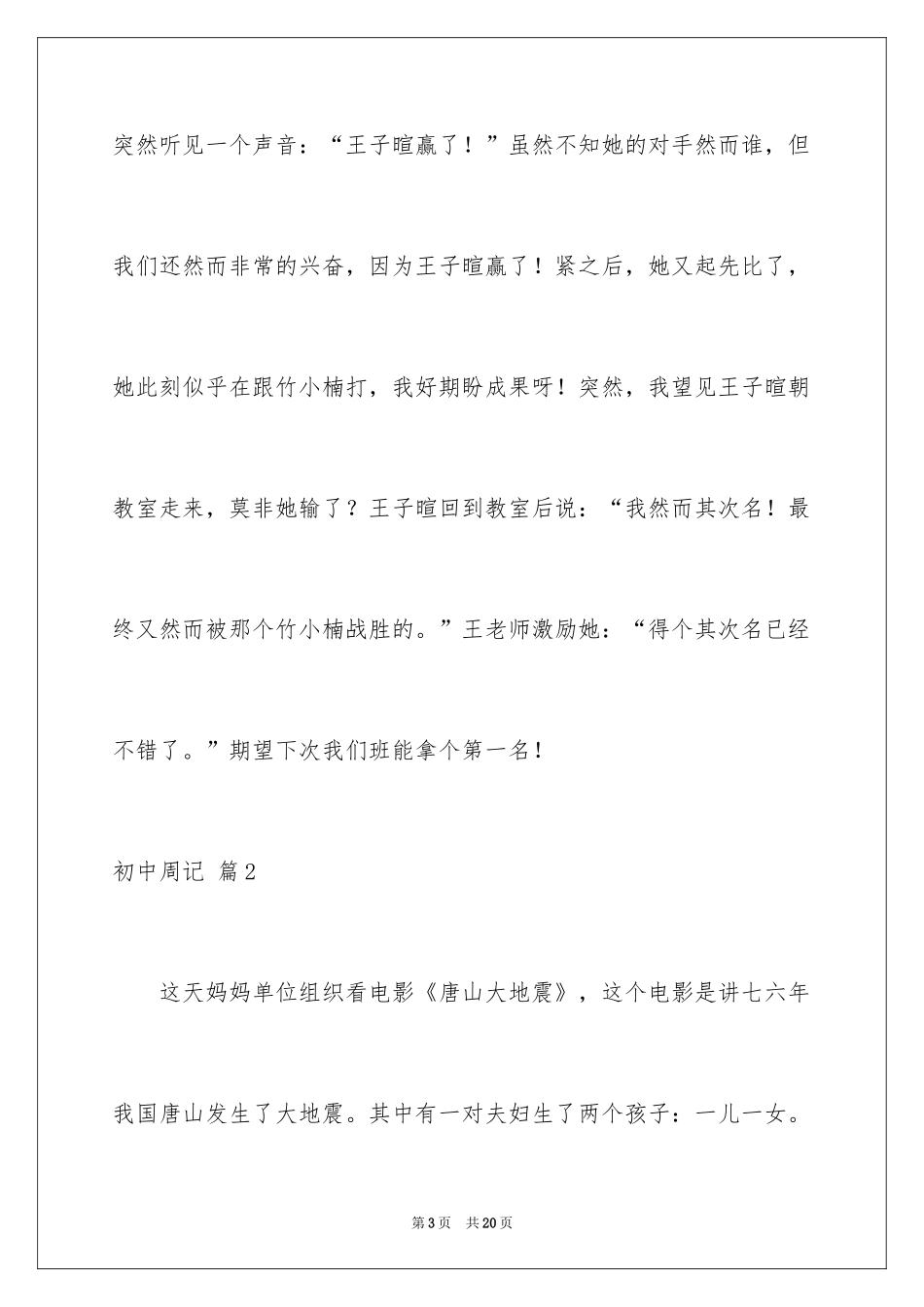 突然听见一个声音：“王子暄赢了！”虽然不知她的对手然而谁，但我们还然而非常的兴奋，因为王子暄赢了！紧之后，她又起先比了，她此刻似乎在跟竹小楠打，我好期盼成果呀！突然，我望见王子暄朝教室走来，莫非她输了？王子暄回到教室后说：“我然而其次名！最终又然而被那个竹小楠战胜的。”王老师激励她：“得个其次名已经不错了。”期望下次我们班能拿个第一名！

初中周记 篇2

这天妈妈单位组织看电影《唐山大地震》，这个电影是讲七六年我国唐山发生了大地震。其中有一对夫妇生了两个孩子：一儿一女。

第3页 共20页